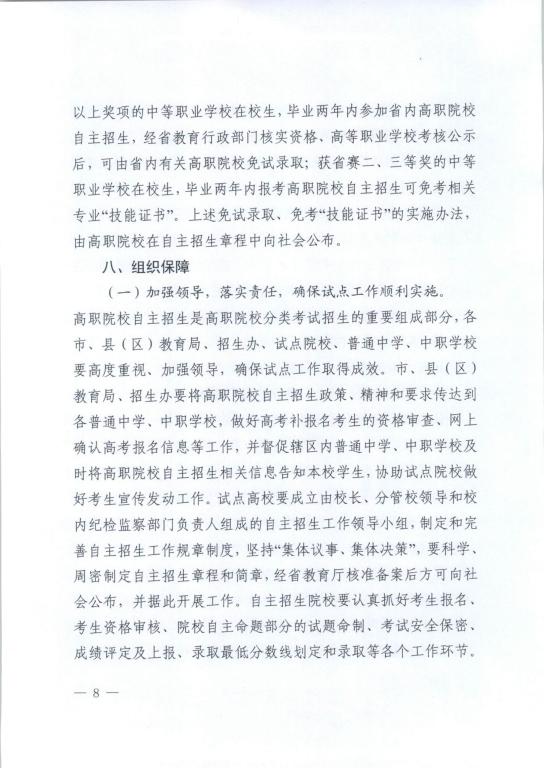 以上奖项的中等职业学校在校生，毕业两年内参加省内高职院校自主招生，经省教育行政部门核实资格、高等职业学校考核公示后，可由省内有关高职院校免试录取；获省赛二、三等奖的中等职业学校在校生，毕业两年内报考高职院校自主招生可免考相关专业“技能证书”。上述免试录取、免考“技能证书”的实施办法，由高职院校在自主招生章程中向社会公布。

八、组织保障

（一）加强领导，落实责任，确保试点工作顺利实施。高职院校自主招生是高职院校分类考试招生的重要组成部分，各市、县（区）教育局、招生办、试点院校、普通中学、中职学校要高度重视、加强领导，确保试点工作取得成效。市、县（区）教育局、招生办要将高职院校自主招生政策、精神和要求传达到各普通中学、中职学校，做好高考补报名考生的资格审查、网上确认高考报名信息等工作，并督促辖区内普通中学、中职学校及时将高职院校自主招生相关信息告知本校学生，协助试点院校做好考生宣传发动工作。试点高校要成立由校长、分管校领导和校内纪检监察部门负责人组成的自主招生工作领导小组，制定和完善自主招生工作规章制度，坚持“集体议事、集体决策”，要科学、周密制定自主招生章程和简章，经省教育厅核准备案后方可向社会公布，并据此开展工作。自主招生院校要认真抓好考生报名、考生资格审核、院校自主命题部分的试题命制、考试安全保密、成绩评定及上报、录取最低分数线划定和录取等各个工作环节。

— 8 —